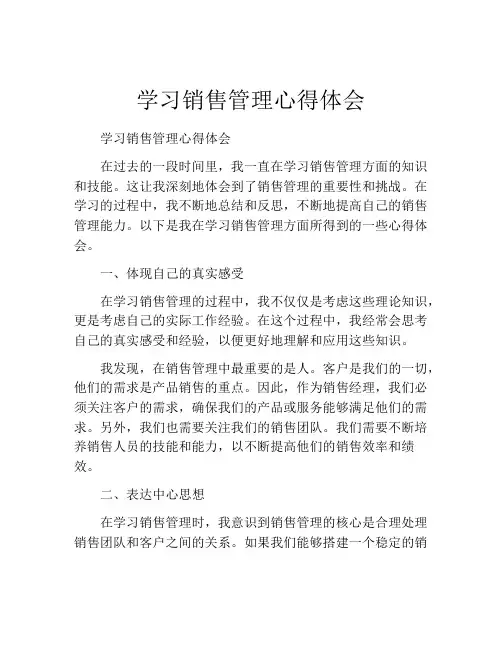 学习销售管理心得体会

学习销售管理心得体会

在过去的一段时间里，我一直在学习销售管理方面的知识和技能。这让我深刻地体会到了销售管理的重要性和挑战。在学习的过程中，我不断地总结和反思，不断地提高自己的销售管理能力。以下是我在学习销售管理方面所得到的一些心得体会。

一、体现自己的真实感受

在学习销售管理的过程中，我不仅仅是考虑这些理论知识，更是考虑自己的实际工作经验。在这个过程中，我经常会思考自己的真实感受和经验，以便更好地理解和应用这些知识。

我发现，在销售管理中最重要的是人。客户是我们的一切，他们的需求是产品销售的重点。因此，作为销售经理，我们必须关注客户的需求，确保我们的产品或服务能够满足他们的需求。另外，我们也需要关注我们的销售团队。我们需要不断培养销售人员的技能和能力，以不断提高他们的销售效率和绩效。

二、表达中心思想

在学习销售管理时，我意识到销售管理的核心是合理处理销售团队和客户之间的关系。如果我们能够搭建一个稳定的销